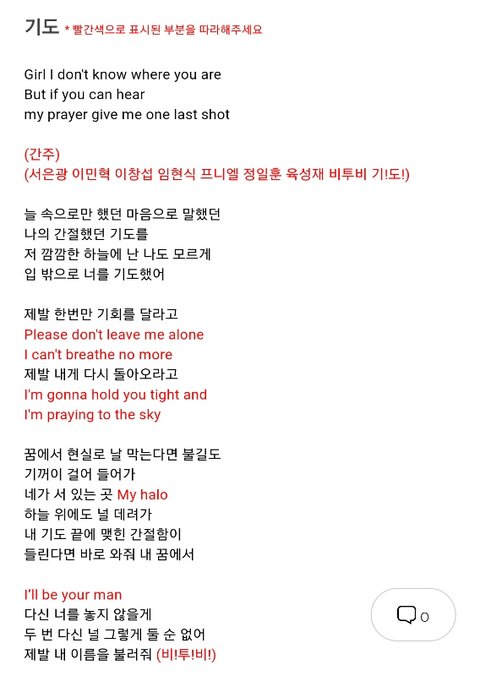 기도 * 빨간색으로 표시된 부분을 따라해주세요

Girl I don't know where you are
But if you can hear
my prayer give me one last shot

(간주)
(서은광 이민혁 이창섭 임현식 프니엘 정일훈 육성재 비투비 기!도!)

늘 속으로만 했던 마음으로 말했던
나의 간절했던 기도를
저 깜깜한 하늘에 난 나도 모르게
입 밖으로 너를 기도했어

제발 한번만 기회를 달라고
Please don't leave me alone
I can't breathe no more
제발 내게 다시 돌아오라고
I'm gonna hold you tight and
I'm praying to the sky

꿈에서 현실로 날 막는다면 불길도
기꺼이 걸어 들어가
네가 서 있는 곳 My halo
하늘 위에도 널 데려가
내 기도 끝에 맺힌 간절함이
들린다면 바로 와줘 내 꿈에서

I'll be your man
다신 너를 놓지 않을게
두 번 다신 널 그렇게 둘 순 없어
제발 내 이름을 불러줘 (비!투!비!)

0